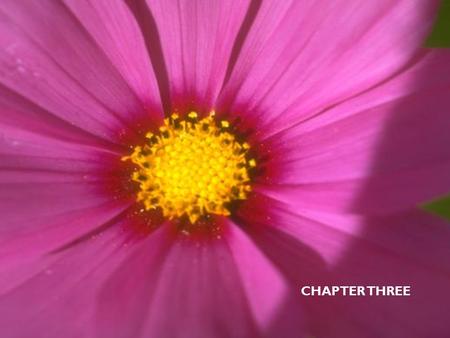 CHAPTER THREE